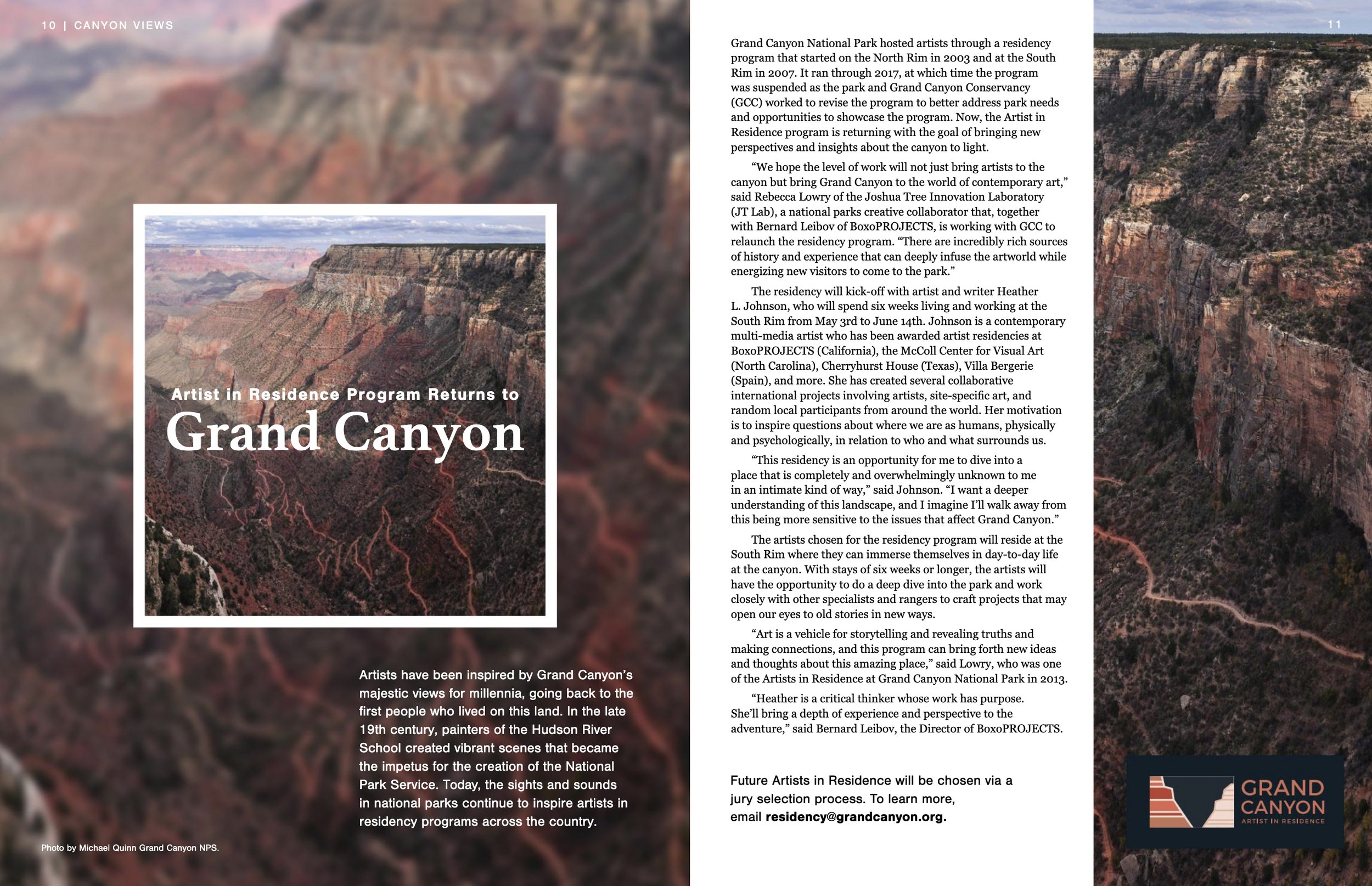 10 | CANYON VIEWS

Artist in Residence Program Returns to
Grand Canyon

Artists have been inspired by Grand Canyon's majestic views for millennia, going back to the first people who lived on this land. In the late 19th century, painters of the Hudson River School created vibrant scenes that became the impetus for the creation of the National Park Service. Today, the sights and sounds in national parks continue to inspire artists in residency programs across the country.

Photo by Michael Quinn Grand Canyon NPS.

11

Grand Canyon National Park hosted artists through a residency program that started on the North Rim in 2003 and at the South Rim in 2007. It ran through 2017, at which time the program was suspended as the park and Grand Canyon Conservancy (GCC) worked to revise the program to better address park needs and opportunities to showcase the program. Now, the Artist in Residence program is returning with the goal of bringing new perspectives and insights about the canyon to light.

"We hope the level of work will not just bring artists to the canyon but bring Grand Canyon to the world of contemporary art," said Rebecca Lowry of the Joshua Tree Innovation Laboratory (JT Lab), a national parks creative collaborator that, together with Bernard Leibov of BoxoPROJECTS, is working with GCC to relaunch the residency program. "There are incredibly rich sources of history and experience that can deeply infuse the artworld while energizing new visitors to come to the park."

The residency will kick-off with artist and writer Heather L. Johnson, who will spend six weeks living and working at the South Rim from May 3rd to June 14th. Johnson is a contemporary multi-media artist who has been awarded artist residencies at BoxoPROJECTS (California), the McColl Center for Visual Art (North Carolina), Cherryhurst House (Texas), Villa Bergerie (Spain), and more. She has created several collaborative international projects involving artists, site-specific art, and random local participants from around the world. Her motivation is to inspire questions about where we are as humans, physically and psychologically, in relation to who and what surrounds us.

"This residency is an opportunity for me to dive into a place that is completely and overwhelmingly unknown to me in an intimate kind of way," said Johnson. "I want a deeper understanding of this landscape, and I imagine I'll walk away from this being more sensitive to the issues that affect Grand Canyon."

The artists chosen for the residency program will reside at the South Rim where they can immerse themselves in day-to-day life at the canyon. With stays of six weeks or longer, the artists will have the opportunity to do a deep dive into the park and work closely with other specialists and rangers to craft projects that may open our eyes to old stories in new ways.

"Art is a vehicle for storytelling and revealing truths and making connections, and this program can bring forth new ideas and thoughts about this amazing place," said Lowry, who was one of the Artists in Residence at Grand Canyon National Park in 2013.

"Heather is a critical thinker whose work has purpose. She'll bring a depth of experience and perspective to the adventure," said Bernard Leibov, the Director of BoxoPROJECTS.

Future Artists in Residence will be chosen via a jury selection process. To learn more, email residency@grandcanyon.org.

GRAND
CANYON
ARTIST IN RESIDENCE